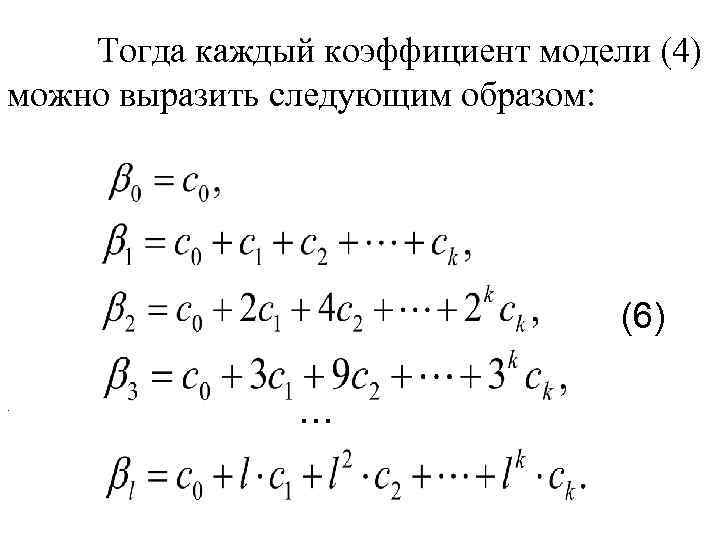 Тогда каждый коэффициент модели (4) можно выразить следующим образом:

$\beta_0 = c_0,$

$\beta_1 = c_0 + c_1 + c_2 + \cdots + c_k,$

$\beta_2 = c_0 + 2c_1 + 4c_2 + \cdots + 2^k c_k,$ (6)

$\beta_3 = c_0 + 3c_1 + 9c_2 + \cdots + 3^k c_k,$

$\cdots$

$\beta_l = c_0 + l \cdot c_1 + l^2 \cdot c_2 + \cdots + l^k \cdot c_k.$